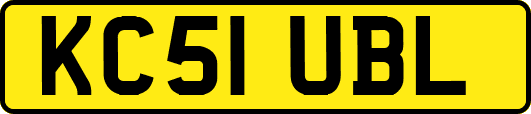 KC51 UBL